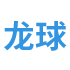 龙球